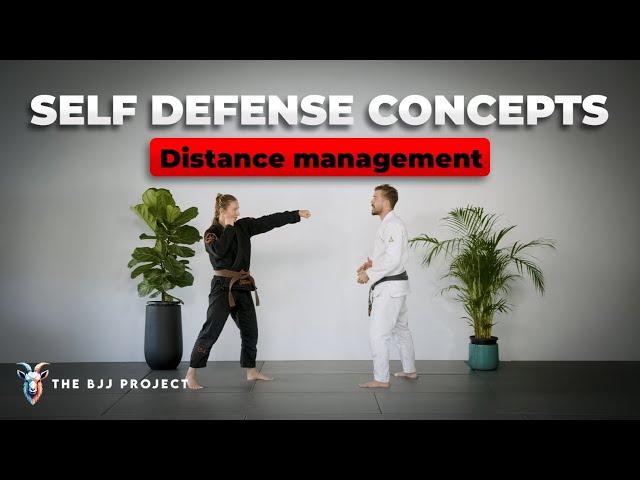 SELF DEFENSE CONCEPTS

Distance management

THE BJJ PROJECT